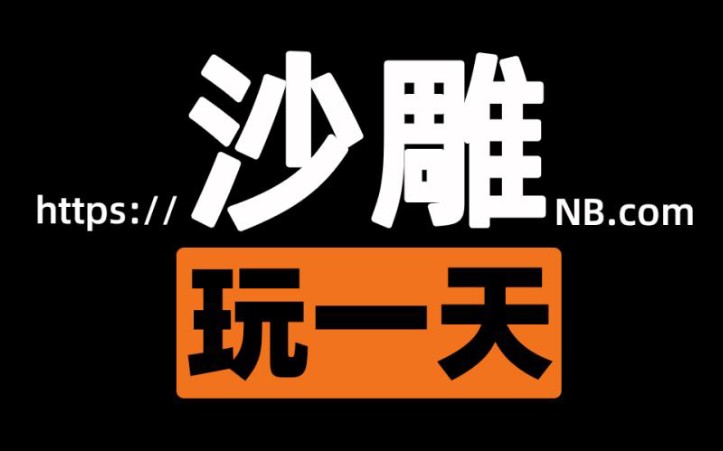 https://沙雕NB.com

玩一天